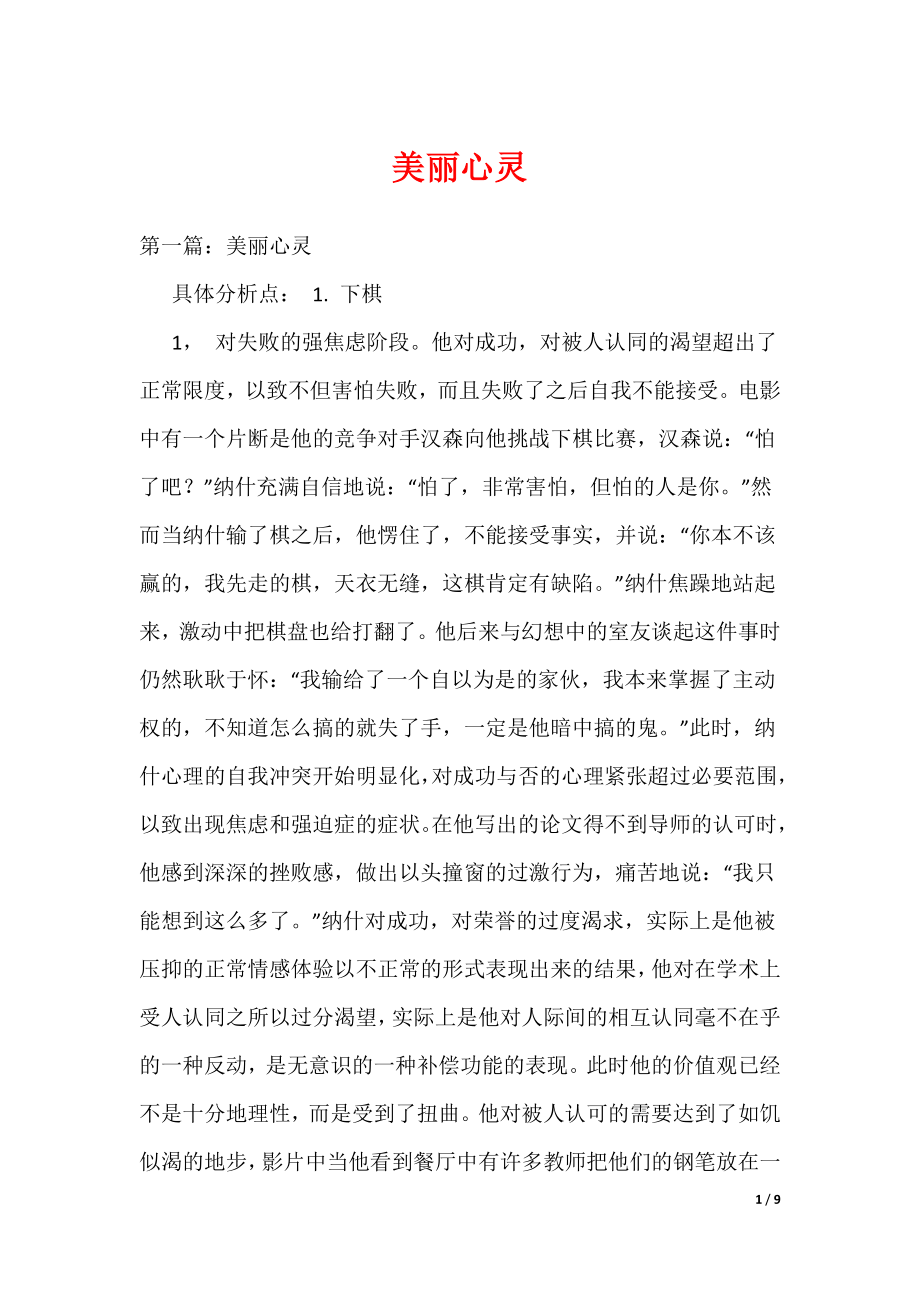 美丽心灵

第一篇：美丽心灵

具体分析点： 1. 下棋

1， 对失败的强焦虑阶段。他对成功，对被人认同的渴望超出了正常限度，以致不但害怕失败，而且失败了之后自我不能接受。电影中有一个片断是他的竞争对手汉森向他挑战下棋比赛，汉森说：“怕了吧？”纳什充满自信地说：“怕了，非常害怕，但怕的人是你。”然而当纳什输了棋之后，他愣住了，不能接受事实，并说：“你本不该赢的，我先走的棋，天衣无缝，这棋肯定有缺陷。”纳什焦躁地站起来，激动中把棋盘也给打翻了。他后来与幻想中的室友谈起这件事时仍然耿耿于怀：“我输给了一个自以为是的家伙，我本来掌握了主动权的，不知道怎么搞的就失了手，一定是他暗中搞的鬼。”此时，纳什心理的自我冲突开始明显化，对成功与否的心理紧张超过必要范围，以致出现焦虑和强迫症的症状。在他写出的论文得不到导师的认可时，他感到深深的挫败感，做出以头撞窗的过激行为，痛苦地说：“我只能想到这么多了。”纳什对成功，对荣誉的过度渴求，实际上是他被压抑的正常情感体验以不正常的形式表现出来的结果，他对在学术上受人认同之所以过分渴望，实际上是他对人际间的相互认同毫不在乎的一种反动，是无意识的一种补偿功能的表现。此时他的价值观已经不是十分地理性，而是受到了扭曲。他对被人认可的需要达到了如饥似渴的地步，影片中当他看到餐厅中有许多教师把他们的钢笔放在一

1 / 9